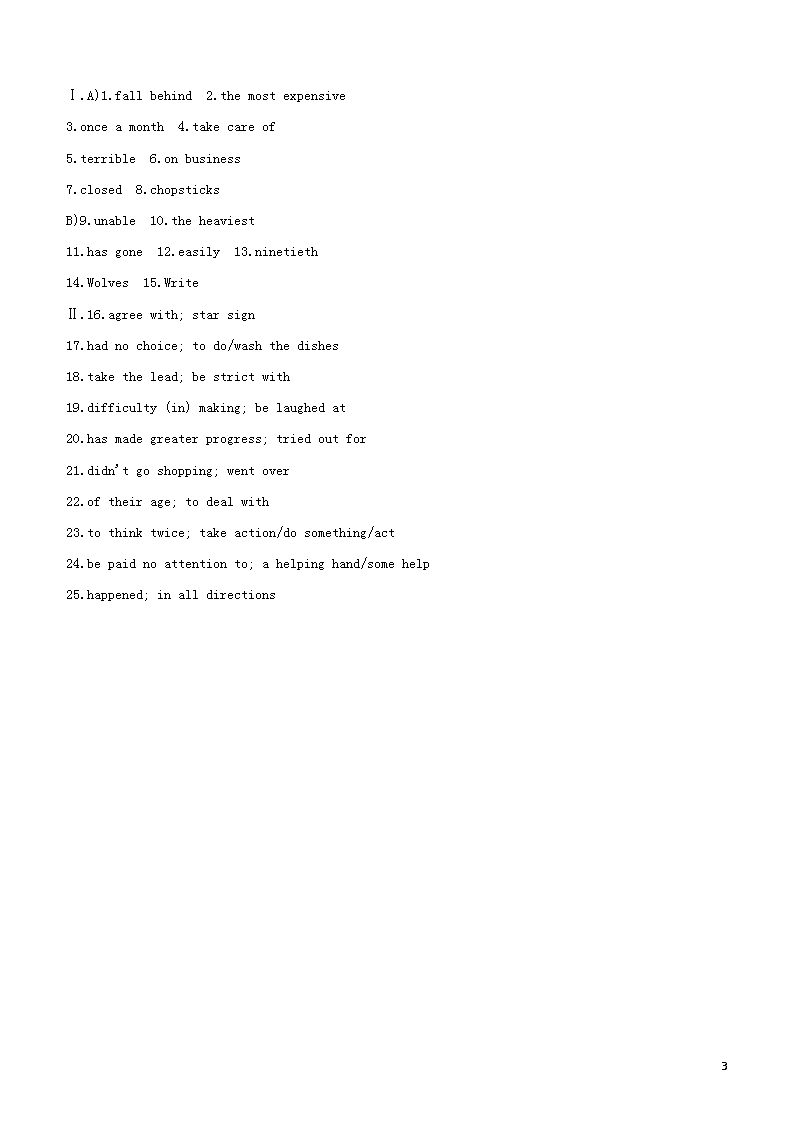 Ⅰ.A)1.fall behind 2.the most expensive

3.once a month 4.take care of

5.terrible 6.on business

7.closed 8.chopsticks

B)9.unable 10.the heaviest

11.has gone 12.easily 13.ninetieth

14.Wolves 15.Write

Ⅱ.16.agree with; star sign

17.had no choice; to do/wash the dishes

18.take the lead; be strict with

19.difficulty (in) making; be laughed at

20.has made greater progress; tried out for

21.didn't go shopping; went over

22.of their age; to deal with

23.to think twice; take action/do something/act

24.be paid no attention to; a helping hand/some help

25.happened; in all directions

3